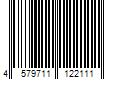 4 579711 122111